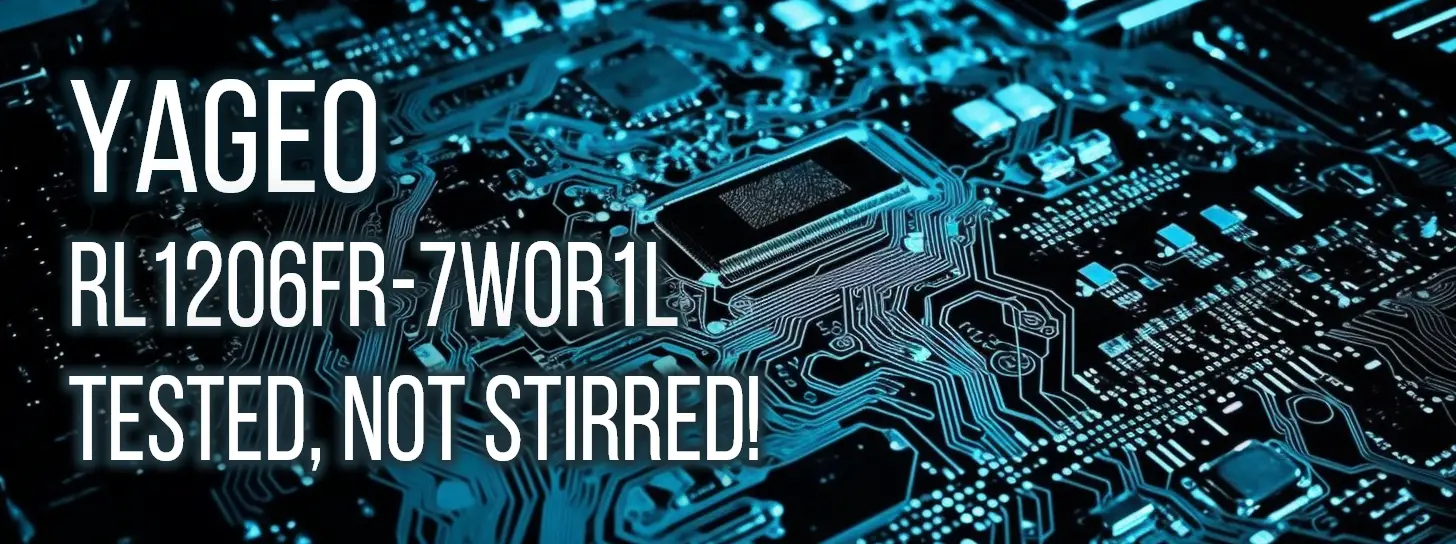 YAGEO
RL1206FR-7W0R1L
TESTED, NOT STIRRED!